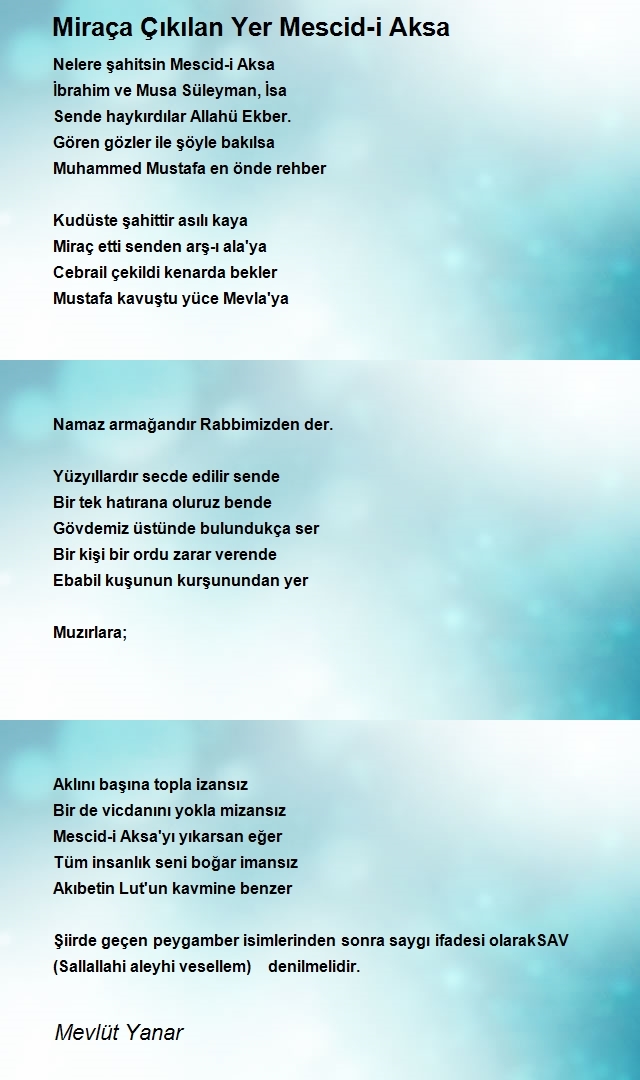 Miraça Çıkılan Yer Mescid-i Aksa

Nelere şahitsin Mescid-i Aksa
İbrahim ve Musa Süleyman, İsa
Sende haykırdılar Allahü Ekber.
Gören gözler ile şöyle bakılsa
Muhammed Mustafa en önde rehber

Kudüste şahittir asılı kaya
Miraç etti senden arş-ı ala'ya
Cebrail çekildi kenarda bekler
Mustafa kavuştu yüce Mevla'ya

Namaz armağandır Rabbimizden der.

Yüzyıllardır secde edilir sende
Bir tek hatırana oluruz bende
Gövdemiz üstünde bulundukça ser
Bir kişi bir ordu zarar verende
Ebabil kuşunun kurşunundan yer

Muzırlara;

Aklını başına topla izansız
Bir de vicdanını yokla mizansız
Mescid-i Aksa'yı yıkarsan eğer
Tüm insanlık seni boğar imansız
Akıbetin Lut'un kavmine benzer

Şiirde geçen peygamber isimlerinden sonra saygı ifadesi olarakSAV (Sallallahi aleyhi vesellem) denilmelidir.

Mevlüt Yanar